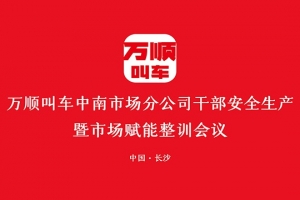 万顺
叫车

万顺叫车中南市场分公司干部安全生产
暨市场赋能整训会议

中国 · 长沙